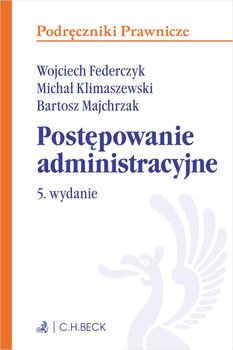 Podręczniki Prawnicze

Wojciech Federczyk
Michał Klimaszewski
Bartosz Majchrzak

Postępowanie administracyjne

5. wydanie

C.H.BECK